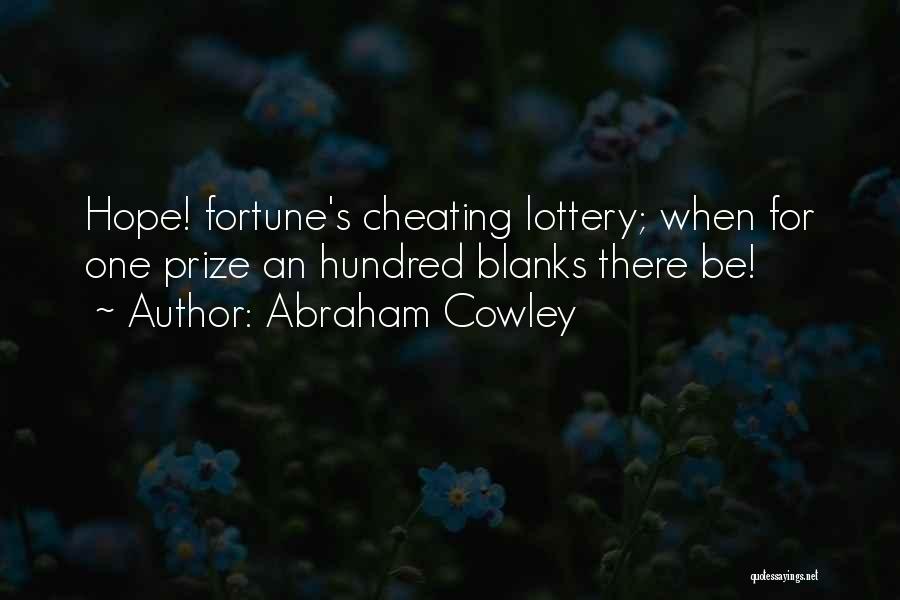 Hope! fortune's cheating lottery; when for one prize an hundred blanks there be!
~ Author: Abraham Cowley

quotessayings.net